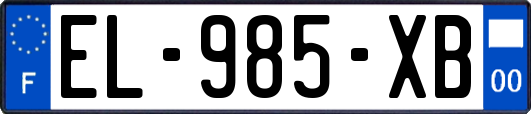 F

EL-985-XB

00